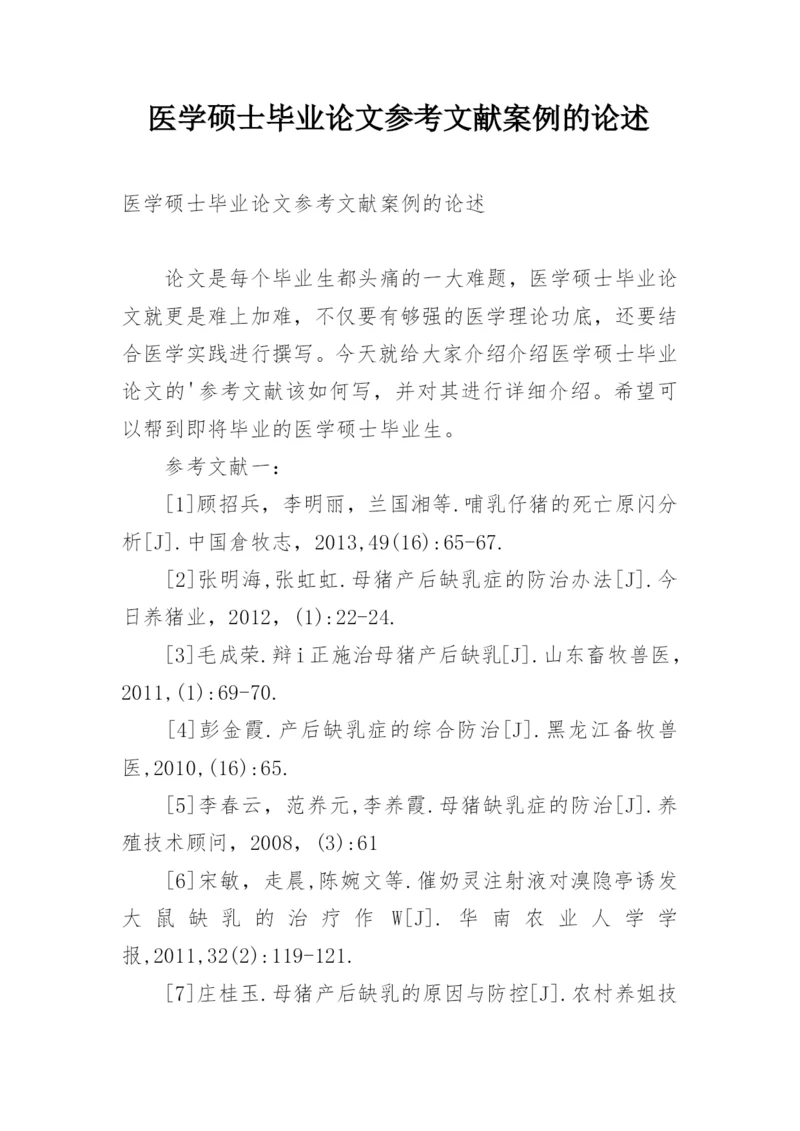 医学硕士毕业论文参考文献案例的论述

医学硕士毕业论文参考文献案例的论述

论文是每个毕业生都头痛的一大难题，医学硕士毕业论文就更是难上加难，不仅要有够强的医学理论功底，还要结合医学实践进行撰写。今天就给大家介绍介绍医学硕士毕业论文的'参考文献该如何写，并对其进行详细介绍。希望可以帮到即将毕业的医学硕士毕业生。

参考文献一：

[1]顾招兵，李明丽，兰国湘等.哺乳仔猪的死亡原闪分析[J].中国倉牧志，2013,49(16):65-67.

[2]张明海,张虹虹.母猪产后缺乳症的防治办法[J].今日养猪业，2012，(1):22-24.

[3]毛成荣.辩i正施治母猪产后缺乳[J].山东畜牧兽医，2011,(1):69-70.

[4]彭金霞.产后缺乳症的综合防治[J].黑龙江备牧兽医,2010,(16):65.

[5]李春云，范养元,李养霞.母猪缺乳症的防治[J].养殖技术顾问，2008，(3):61

[6]宋敏，走晨,陈婉文等.催奶灵注射液对溴隐亭诱发大鼠缺乳的治疗作W[J].华南农业人学学报,2011,32(2):119-121.

[7]庄桂玉.母猪产后缺乳的原因与防控[J].农村养姐技